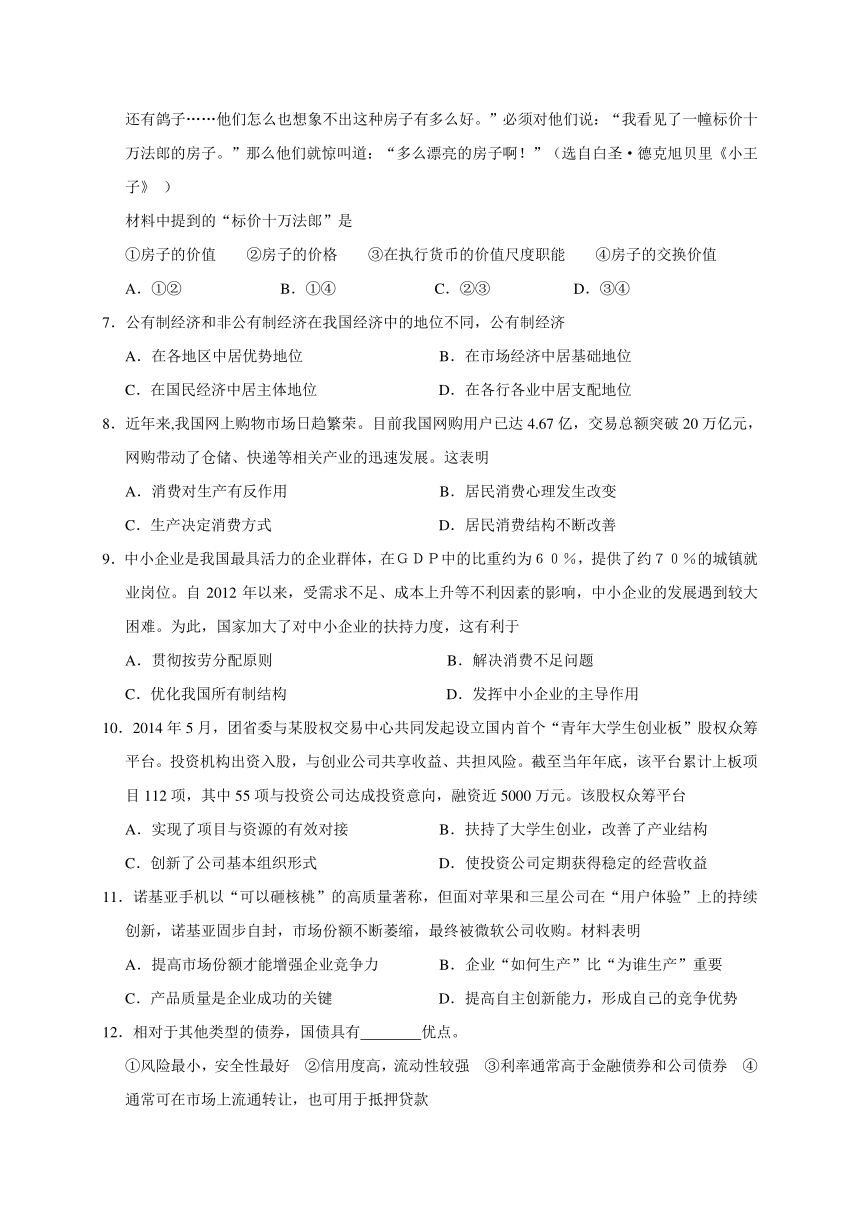 还有鸽子……他们怎么也想象不出这种房子有多么好。”必须对他们说：“我看见了一幢标价十万法郎的房子。”那么他们就惊叫道：“多么漂亮的房子啊！”（选自白圣·德克旭贝里《小王子》 ）

材料中提到的“标价十万法郎”是

①房子的价值　②房子的价格　③在执行货币的价值尺度职能　④房子的交换价值

A．①②　B．①④　C．②③　D．③④

7．公有制经济和非公有制经济在我国经济中的地位不同，公有制经济

A．在各地区中居优势地位　B．在市场经济中居基础地位

C．在国民经济中居主体地位　D．在各行各业中居支配地位

8．近年来,我国网上购物市场日趋繁荣。目前我国网购用户已达 4.67 亿，交易总额突破 20 万亿元，网购带动了仓储、快递等相关产业的迅速发展。这表明

A．消费对生产有反作用　B．居民消费心理发生改变

C．生产决定消费方式　D．居民消费结构不断改善

9．中小企业是我国最具活力的企业群体，在ＧＤＰ中的比重约为６０％，提供了约７０％的城镇就业岗位。自 2012 年以来，受需求不足、成本上升等不利因素的影响，中小企业的发展遇到较大困难。为此，国家加大了对中小企业的扶持力度，这有利于

A．贯彻按劳分配原则　B．解决消费不足问题

C．优化我国所有制结构　D．发挥中小企业的主导作用

10．2014 年 5 月，团省委与某股权交易中心共同发起设立国内首个“青年大学生创业板”股权众筹平台。投资机构出资入股，与创业公司共享收益、共担风险。截至当年年底，该平台累计上板项目 112 项，其中 55 项与投资公司达成投资意向，融资近 5000 万元。该股权众筹平台

A．实现了项目与资源的有效对接　B．扶持了大学生创业，改善了产业结构

C．创新了公司基本组织形式　D．使投资公司定期获得稳定的经营收益

11．诺基亚手机以“可以砸核桃”的高质量著称，但面对苹果和三星公司在“用户体验”上的持续创新，诺基亚固步自封，市场份额不断萎缩，最终被微软公司收购。材料表明

A．提高市场份额才能增强企业竞争力　B．企业“如何生产”比“为谁生产”重要

C．产品质量是企业成功的关键　D．提高自主创新能力，形成自己的竞争优势

12．相对于其他类型的债券，国债具有________优点。

①风险最小，安全性最好　②信用度高，流动性较强　③利率通常高于金融债券和公司债券　④通常可在市场上流通转让，也可用于抵押贷款